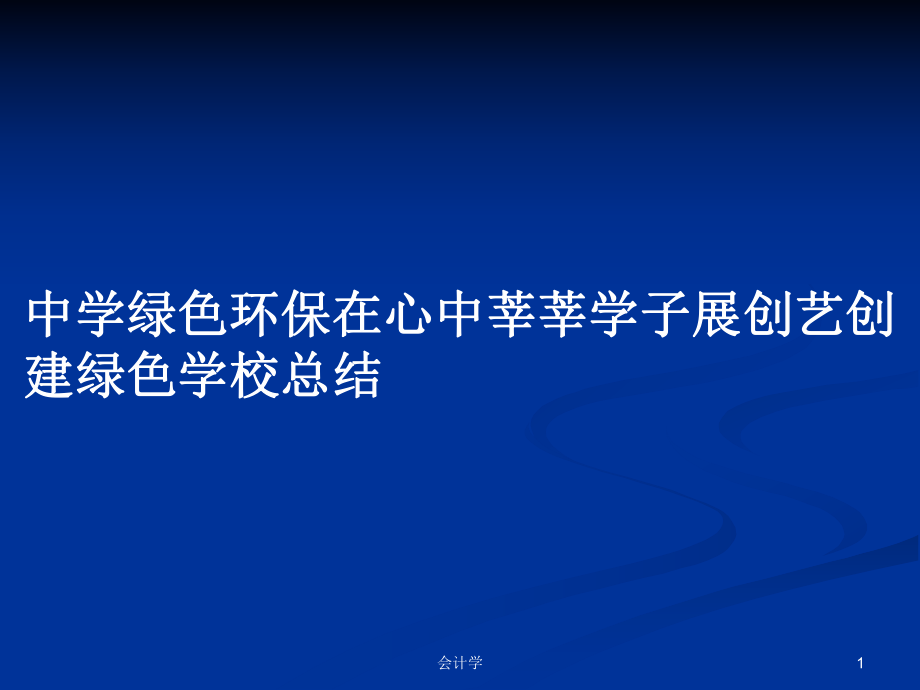 中学绿色环保在心中莘莘学子展创艺创建绿色学校总结

会计学

1